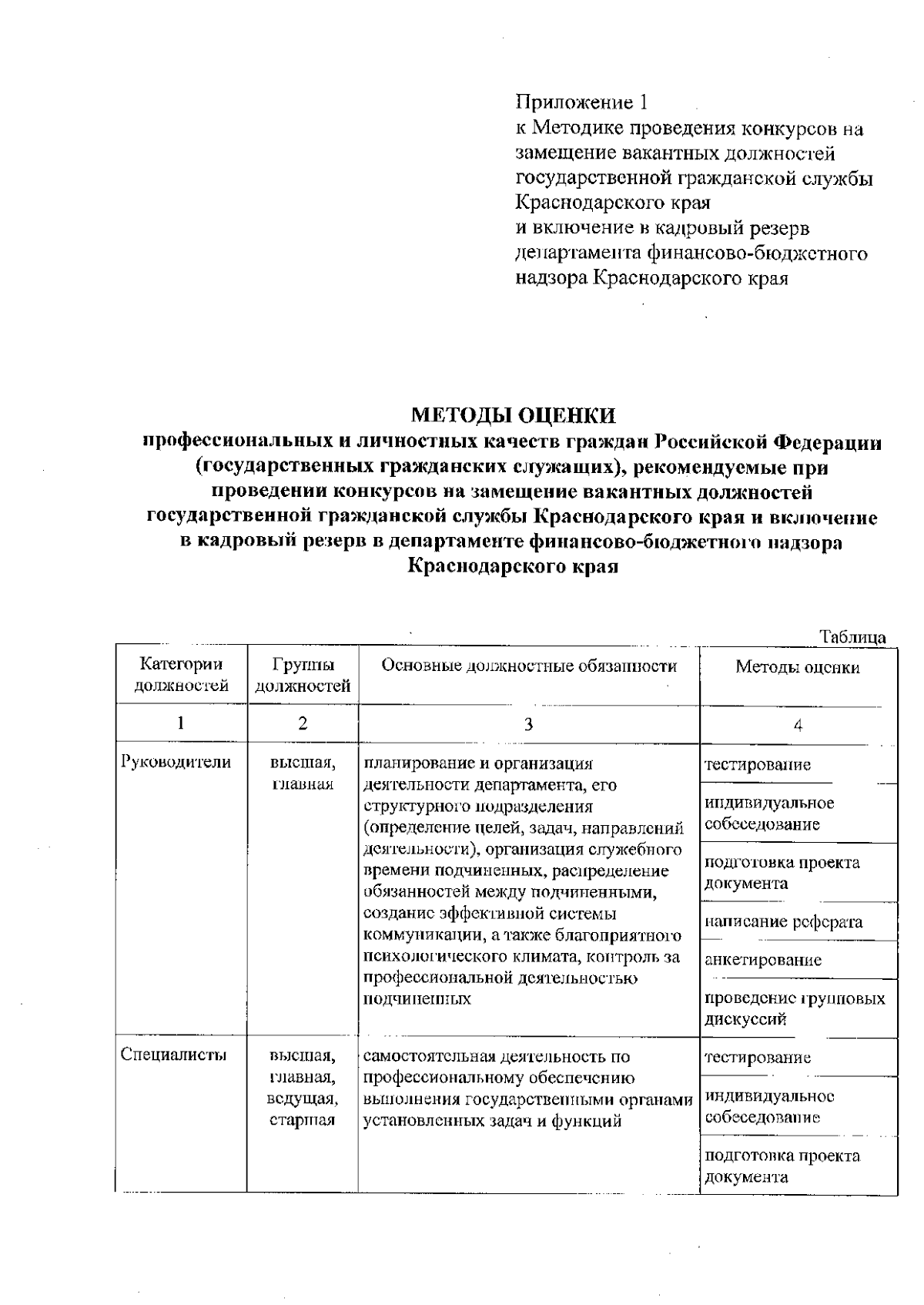 Приложение 1
к Методике проведения конкурсов на замещение вакантных должностей государственной гражданской службы Краснодарского края
и включение в кадровый резерв департамента финансово-бюджетного надзора Краснодарского края

МЕТОДЫ ОЦЕНКИ
профессиональных и личностных качеств граждан Российской Федерации (государственных гражданских служащих), рекомендуемые при проведении конкурсов на замещение вакантных должностей государственной гражданской службы Краснодарского края и включение в кадровый резерв в департаменте финансово-бюджетного надзора Краснодарского края

Таблица

| Категории должностей | Группы должностей | Основные должностные обязанности | Методы оценки |
|---|---|---|---|
| 1 | 2 | 3 | 4 |
| Руководители | высшая, главная | планирование и организация деятельности департамента, его структурного подразделения (определение целей, задач, направлений деятельности), организация служебного времени подчиненных, распределение обязанностей между подчиненными, создание эффективной системы коммуникации, а также благоприятного психологического климата, контроль за профессиональной деятельностью подчиненных | тестирование |
| | | | индивидуальное собеседование |
| | | | подготовка проекта документа |
| | | | написание реферата |
| | | | анкетирование |
| | | | проведение групповых дискуссий |
| Специалисты | высшая, главная, ведущая, старшая | самостоятельная деятельность по профессиональному обеспечению выполнения государственными органами установленных задач и функций | тестирование |
| | | | индивидуальное собеседование |
| | | | подготовка проекта документа |